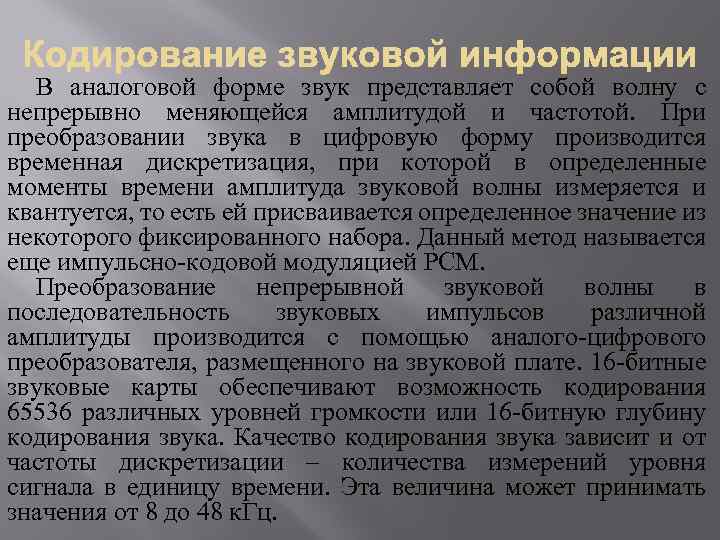 Кодирование звуковой информации

В аналоговой форме звук представляет собой волну с непрерывно меняющейся амплитудой и частотой. При преобразовании звука в цифровую форму производится временная дискретизация, при которой в определенные моменты времени амплитуда звуковой волны измеряется и квантуется, то есть ей присваивается определенное значение из некоторого фиксированного набора. Данный метод называется еще импульсно-кодовой модуляцией PCM.

Преобразование непрерывной звуковой волны в последовательность звуковых импульсов различной амплитуды производится с помощью аналого-цифрового преобразователя, размещенного на звуковой плате. 16-битные звуковые карты обеспечивают возможность кодирования 65536 различных уровней громкости или 16-битную глубину кодирования звука. Качество кодирования звука зависит и от частоты дискретизации – количества измерений уровня сигнала в единицу времени. Эта величина может принимать значения от 8 до 48 кГц.